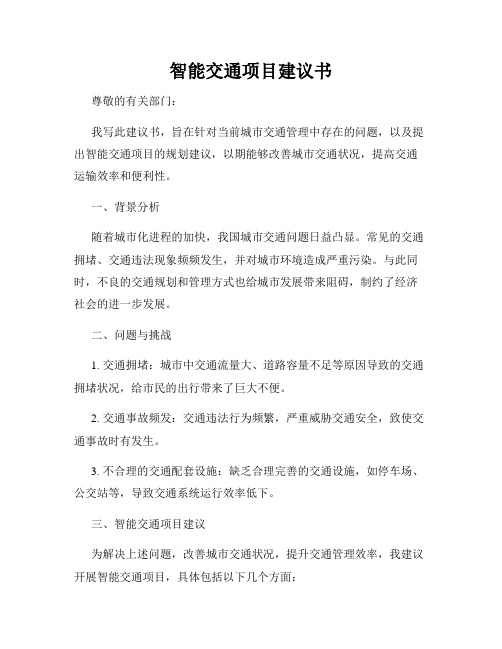 智能交通项目建议书

尊敬的有关部门：

我写此建议书，旨在针对当前城市交通管理中存在的问题，以及提出智能交通项目的规划建议，以期能够改善城市交通状况，提高交通运输效率和便利性。

一、背景分析

随着城市化进程的加快，我国城市交通问题日益凸显。常见的交通拥堵、交通违法现象频频发生，并对城市环境造成严重污染。与此同时，不良的交通规划和管理方式也给城市发展带来阻碍，制约了经济社会的进一步发展。

二、问题与挑战

1. 交通拥堵：城市中交通流量大、道路容量不足等原因导致的交通拥堵状况，给市民的出行带来了巨大不便。

2. 交通事故频发：交通违法行为频繁，严重威胁交通安全，致使交通事故时有发生。

3. 不合理的交通配套设施：缺乏合理完善的交通设施，如停车场、公交站等，导致交通系统运行效率低下。

三、智能交通项目建议

为解决上述问题，改善城市交通状况，提升交通管理效率，我建议开展智能交通项目，具体包括以下几个方面：